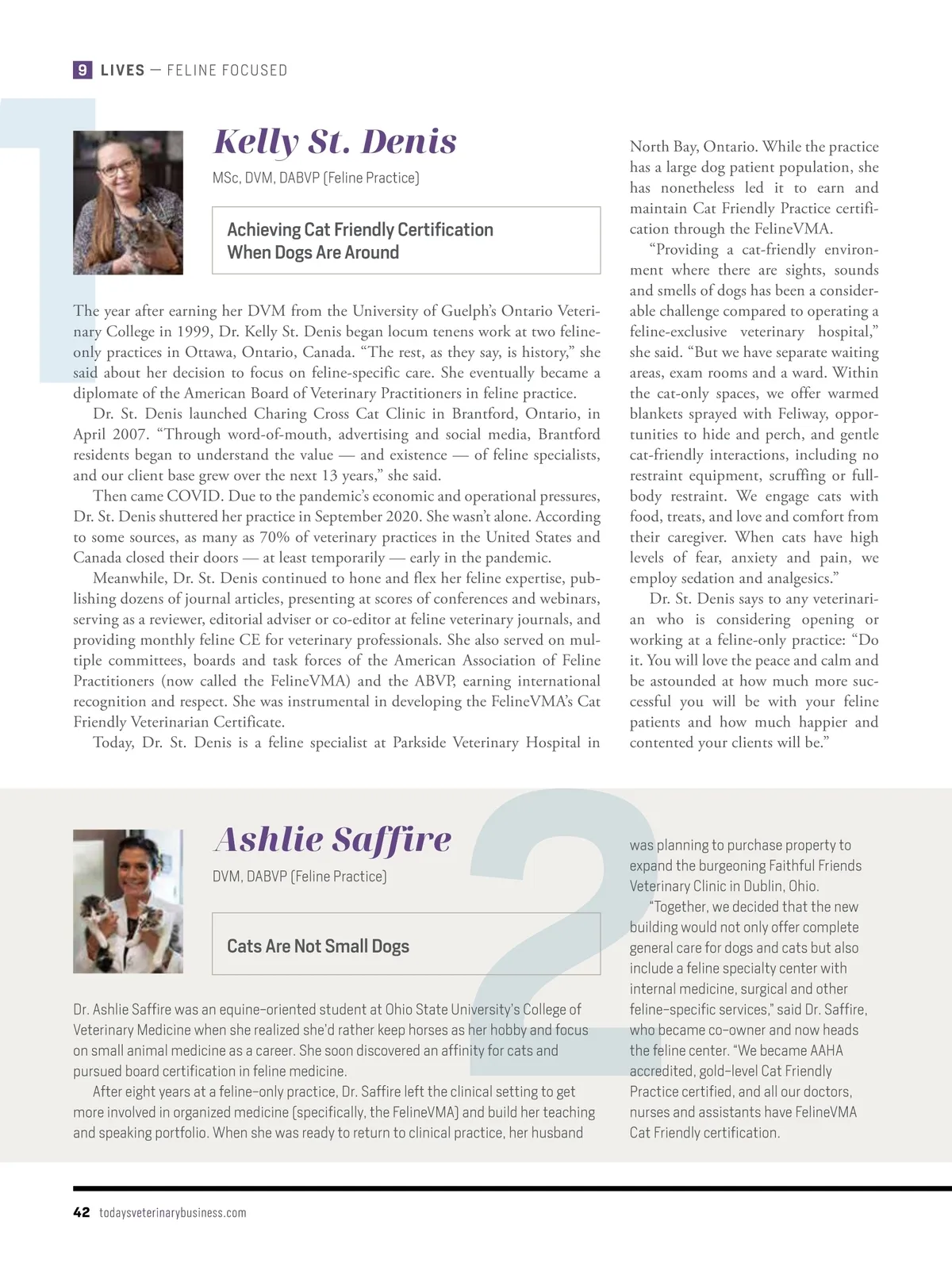 9 LIVES — FELINE FOCUSED

1

Kelly St. Denis

MSc, DVM, DABVP (Feline Practice)

Achieving Cat Friendly Certification When Dogs Are Around

The year after earning her DVM from the University of Guelph's Ontario Veterinary College in 1999, Dr. Kelly St. Denis began locum tenens work at two feline-only practices in Ottawa, Ontario, Canada. "The rest, as they say, is history," she said about her decision to focus on feline-specific care. She eventually became a diplomate of the American Board of Veterinary Practitioners in feline practice.

Dr. St. Denis launched Charing Cross Cat Clinic in Brantford, Ontario, in April 2007. "Through word-of-mouth, advertising and social media, Brantford residents began to understand the value — and existence — of feline specialists, and our client base grew over the next 13 years," she said.

Then came COVID. Due to the pandemic's economic and operational pressures, Dr. St. Denis shuttered her practice in September 2020. She wasn't alone. According to some sources, as many as 70% of veterinary practices in the United States and Canada closed their doors — at least temporarily — early in the pandemic.

Meanwhile, Dr. St. Denis continued to hone and flex her feline expertise, publishing dozens of journal articles, presenting at scores of conferences and webinars, serving as a reviewer, editorial adviser or co-editor at feline veterinary journals, and providing monthly feline CE for veterinary professionals. She also served on multiple committees, boards and task forces of the American Association of Feline Practitioners (now called the FelineVMA) and the ABVP, earning international recognition and respect. She was instrumental in developing the FelineVMA's Cat Friendly Veterinarian Certificate.

Today, Dr. St. Denis is a feline specialist at Parkside Veterinary Hospital in North Bay, Ontario. While the practice has a large dog patient population, she has nonetheless led it to earn and maintain Cat Friendly Practice certification through the FelineVMA.

"Providing a cat-friendly environment where there are sights, sounds and smells of dogs has been a considerable challenge compared to operating a feline-exclusive veterinary hospital," she said. "But we have separate waiting areas, exam rooms and a ward. Within the cat-only spaces, we offer warmed blankets sprayed with Feliway, opportunities to hide and perch, and gentle cat-friendly interactions, including no restraint equipment, scruffing or full-body restraint. We engage cats with food, treats, and love and comfort from their caregiver. When cats have high levels of fear, anxiety and pain, we employ sedation and analgesics."

Dr. St. Denis says to any veterinarian who is considering opening or working at a feline-only practice: "Do it. You will love the peace and calm and be astounded at how much more successful you will be with your feline patients and how much happier and contented your clients will be."

2

Ashlie Saffire

DVM, DABVP (Feline Practice)

Cats Are Not Small Dogs

Dr. Ashlie Saffire was an equine-oriented student at Ohio State University's College of Veterinary Medicine when she realized she'd rather keep horses as her hobby and focus on small animal medicine as a career. She soon discovered an affinity for cats and pursued board certification in feline medicine.

After eight years at a feline-only practice, Dr. Saffire left the clinical setting to get more involved in organized medicine (specifically, the FelineVMA) and build her teaching and speaking portfolio. When she was ready to return to clinical practice, her husband was planning to purchase property to expand the burgeoning Faithful Friends Veterinary Clinic in Dublin, Ohio.

"Together, we decided that the new building would not only offer complete general care for dogs and cats but also include a feline specialty center with internal medicine, surgical and other feline-specific services," said Dr. Saffire, who became co-owner and now heads the feline center. "We became AAHA accredited, gold-level Cat Friendly Practice certified, and all our doctors, nurses and assistants have FelineVMA Cat Friendly certification.

42 todaysveterinarybusiness.com